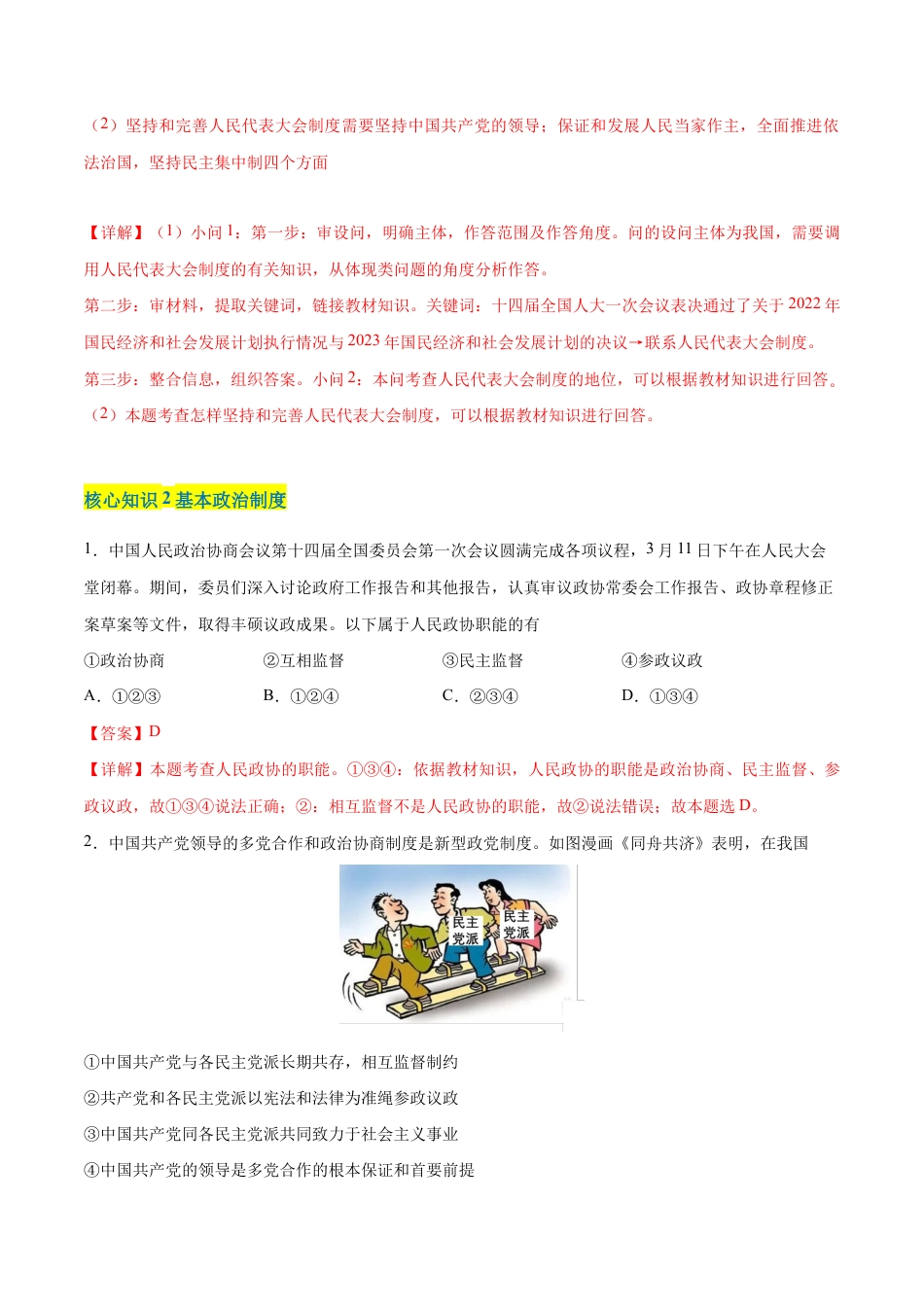 （2）坚持和完善人民代表大会制度需要坚持中国共产党的领导；保证和发展人民当家作主，全面推进依法治国，坚持民主集中制四个方面

【详解】（1）小问1：第一步：审设问，明确主体，作答范围及作答角度。问的设问主体为我国，需要调用人民代表大会制度的有关知识，从体现类问题的角度分析作答。

第二步：审材料，提取关键词，链接教材知识。关键词：十四届全国人大一次会议表决通过了关于2022年国民经济和社会发展计划执行情况与2023年国民经济和社会发展计划的决议→联系人民代表大会制度。

第三步：整合信息，组织答案。小问2：本问考查人民代表大会制度的地位，可以根据教材知识进行回答。

（2）本题考查怎样坚持和完善人民代表大会制度，可以根据教材知识进行回答。

核心知识2基本政治制度

1．中国人民政治协商会议第十四届全国委员会第一次会议圆满完成各项议程，3月11日下午在人民大会堂闭幕。期间，委员们深入讨论政府工作报告和其他报告，认真审议政协常委会工作报告、政协章程修正案草案等文件，取得丰硕议政成果。以下属于人民政协职能的有

①政治协商 ②互相监督 ③民主监督 ④参政议政

A．①②③ B．①②④ C．②③④ D．①③④

【答案】D

【详解】本题考查人民政协的职能。①③④：依据教材知识，人民政协的职能是政治协商、民主监督、参政议政，故①③④说法正确；②：相互监督不是人民政协的职能，故②说法错误；故本题选D。

2．中国共产党领导的多党合作和政治协商制度是新型政党制度。如图漫画《同舟共济》表明，在我国

民主党派
民主党派

①中国共产党与各民主党派长期共存，相互监督制约

②共产党和各民主党派以宪法和法律为准绳参政议政

③中国共产党同各民主党派共同致力于社会主义事业

④中国共产党的领导是多党合作的根本保证和首要前提